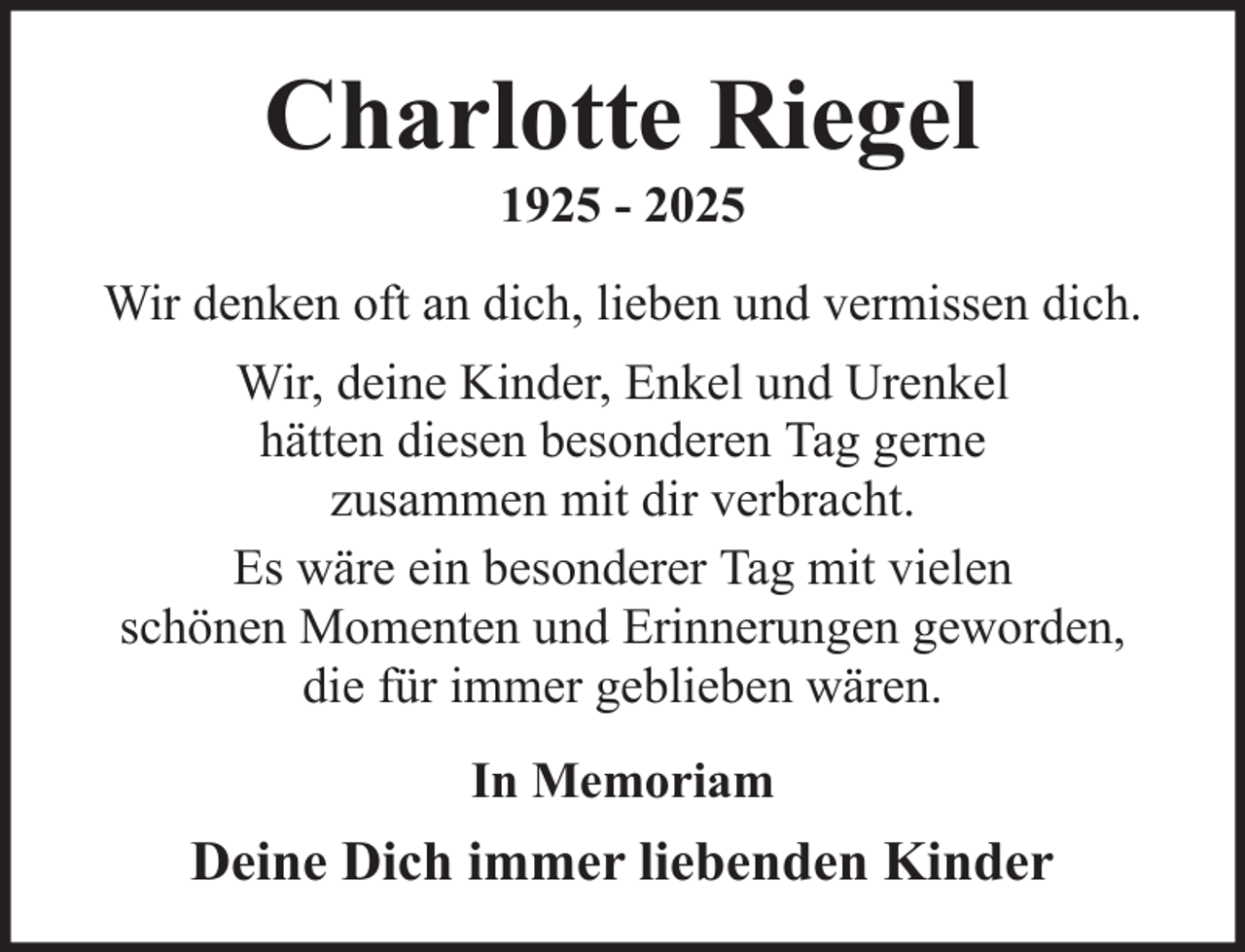 Charlotte Riegel

1925 - 2025

Wir denken oft an dich, lieben und vermissen dich.

Wir, deine Kinder, Enkel und Urenkel hätten diesen besonderen Tag gerne zusammen mit dir verbracht.

Es wäre ein besonderer Tag mit vielen schönen Momenten und Erinnerungen geworden, die für immer geblieben wären.

In Memoriam

Deine Dich immer liebenden Kinder